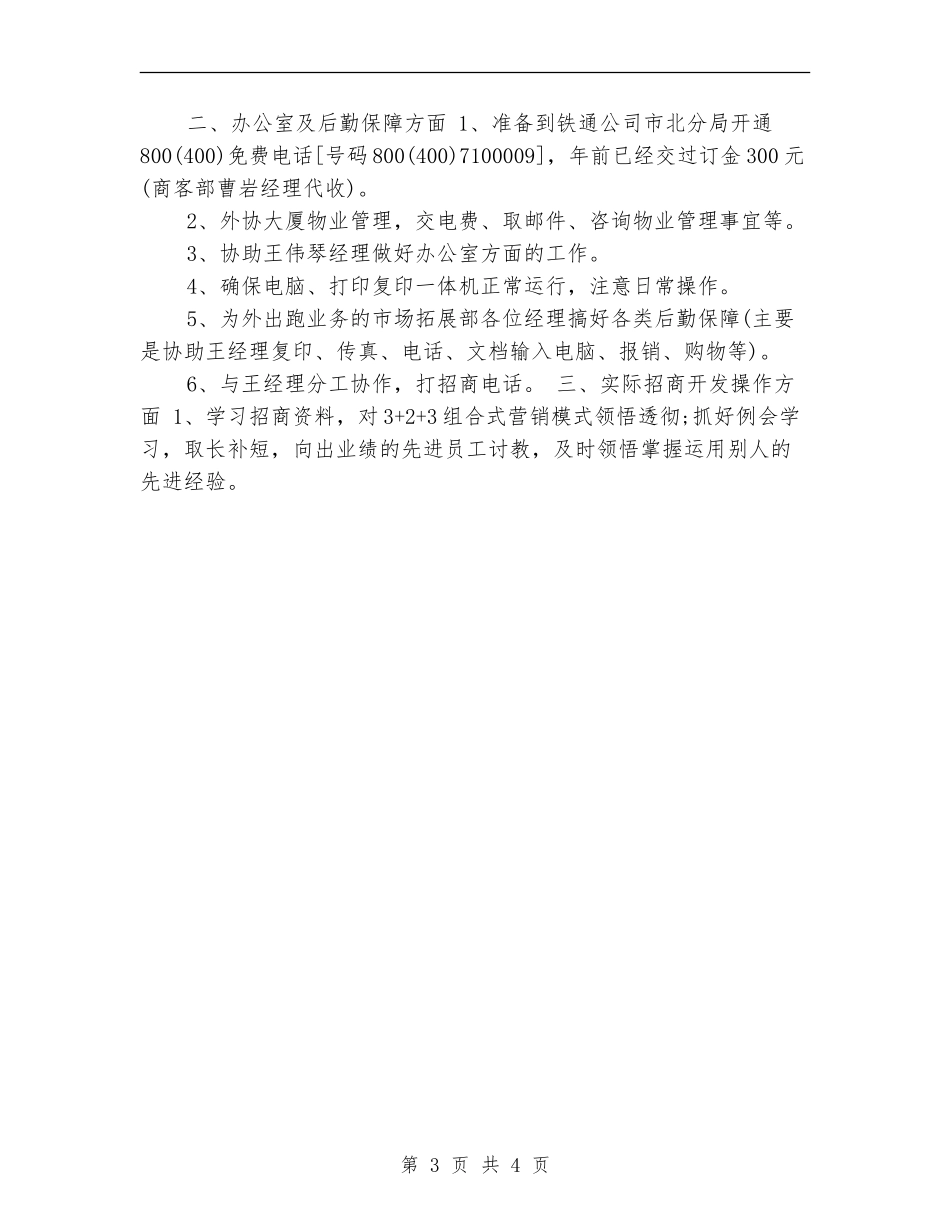 二、办公室及后勤保障方面 1、准备到铁通公司市北分局开通800(400)免费电话[号码800(400)7100009]，年前已经交过订金300元(商客部曹岩经理代收)。

2、外协大厦物业管理，交电费、取邮件、咨询物业管理事宜等。

3、协助王伟琴经理做好办公室方面的工作。

4、确保电脑、打印复印一体机正常运行，注意日常操作。

5、为外出跑业务的市场拓展部各位经理搞好各类后勤保障(主要是协助王经理复印、传真、电话、文档输入电脑、报销、购物等)。

6、与王经理分工协作，打招商电话。 三、实际招商开发操作方面 1、学习招商资料，对3+2+3组合式营销模式领悟透彻;抓好例会学习，取长补短，向出业绩的先进员工讨教，及时领悟掌握运用别人的先进经验。

第 3 页 共 4 页